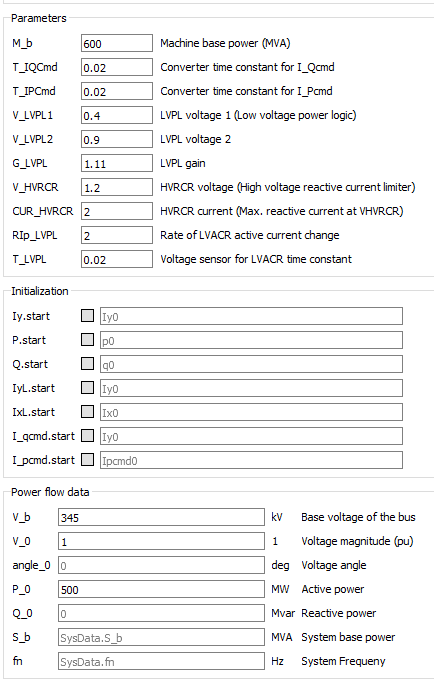 Parameters

| | | |
|---|---|---|
| M_b | 600 | Machine base power (MVA) |
| T_IQCmd | 0.02 | Converter time constant for I_Qcmd |
| T_IPCmd | 0.02 | Converter time constant for I_Pcmd |
| V_LVPL1 | 0.4 | LVPL voltage 1 (Low voltage power logic) |
| V_LVPL2 | 0.9 | LVPL voltage 2 |
| G_LVPL | 1.11 | LVPL gain |
| V_HVRCR | 1.2 | HVRCR voltage (High voltage reactive current limiter) |
| CUR_HVRCR | 2 | HVRCR current (Max. reactive current at VHVRCR) |
| RIp_LVPL | 2 | Rate of LVACR active current change |
| T_LVPL | 0.02 | Voltage sensor for LVACR time constant |

Initialization

| | |
|---|---|
| Iy.start | Iy0 |
| P.start | p0 |
| Q.start | q0 |
| IyL.start | Iy0 |
| IxL.start | Ix0 |
| I_qcmd.start | Iy0 |
| I_pcmd.start | Ipcmd0 |

Power flow data

| | | | |
|---|---|---|---|
| V_b | 345 | kV | Base voltage of the bus |
| V_0 | 1 | 1 | Voltage magnitude (pu) |
| angle_0 | 0 | deg | Voltage angle |
| P_0 | 500 | MW | Active power |
| Q_0 | 0 | Mvar | Reactive power |
| S_b | SysData.S_b | MVA | System base power |
| fn | SysData.fn | Hz | System Frequeny |